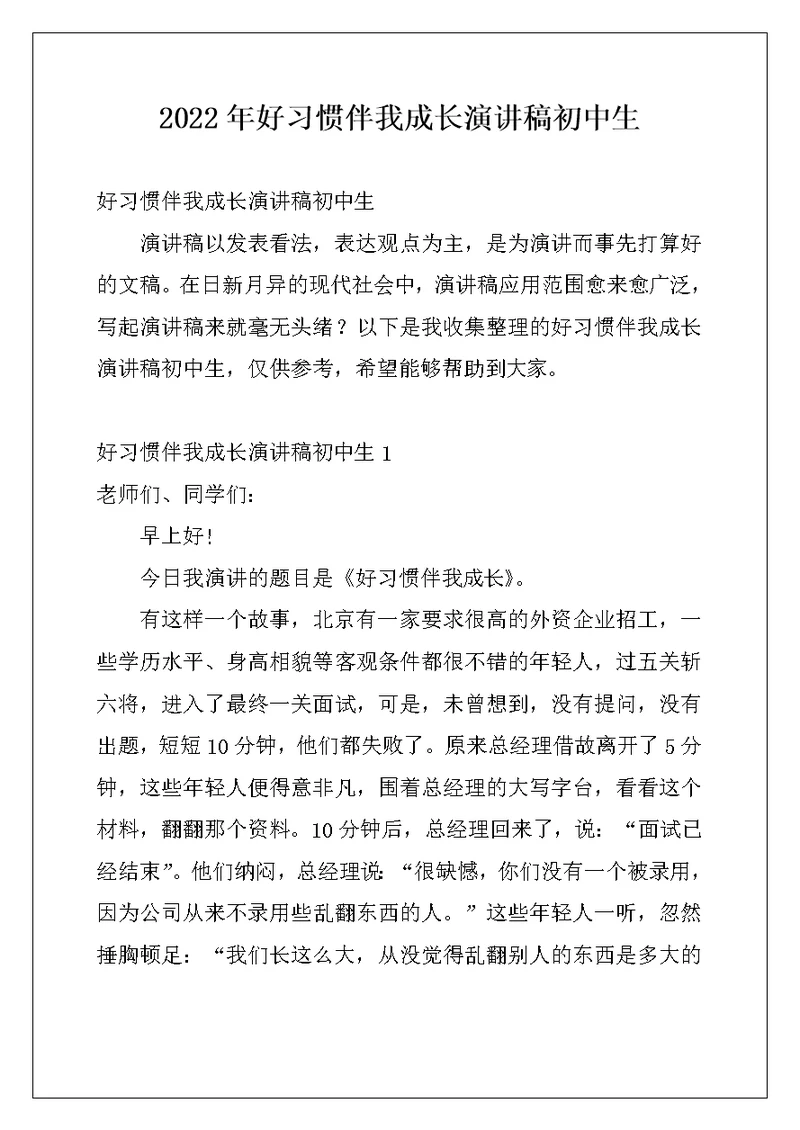 2022年好习惯伴我成长演讲稿初中生

好习惯伴我成长演讲稿初中生

演讲稿以发表看法，表达观点为主，是为演讲而事先打算好的文稿。在日新月异的现代社会中，演讲稿应用范围愈来愈广泛，写起演讲稿来就毫无头绪？以下是我收集整理的好习惯伴我成长演讲稿初中生，仅供参考，希望能够帮助到大家。

好习惯伴我成长演讲稿初中生1

老师们、同学们：

早上好！

今日我演讲的题目是《好习惯伴我成长》。

有这样一个故事，北京有一家要求很高的外资企业招工，一些学历水平、身高相貌等客观条件都很不错的年轻人，过五关斩六将，进入了最终一关面试，可是，未曾想到，没有提问，没有出题，短短10分钟，他们都失败了。原来总经理借故离开了5分钟，这些年轻人便得意非凡，围着总经理的大写字台，看看这个材料，翻翻那个资料。10分钟后，总经理回来了，说：“面试已经结束”。他们纳闷，总经理说：“很缺憾，你们没有一个被录用，因为公司从来不录用些乱翻东西的人。”这些年轻人一听，忽然捶胸顿足：“我们长这么大，从没觉得乱翻别人的东西是多大的